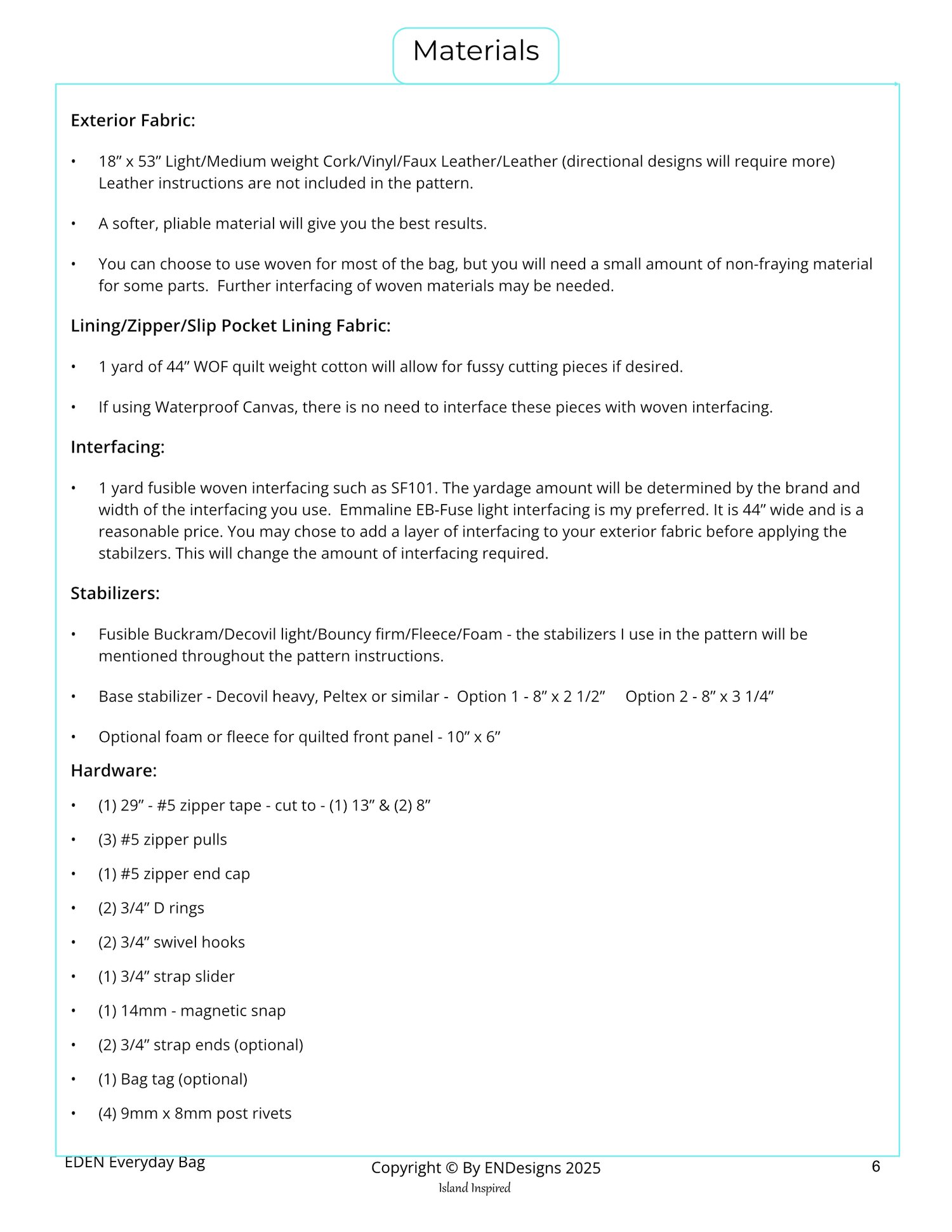 Materials

Exterior Fabric:

• 18" x 53" Light/Medium weight Cork/Vinyl/Faux Leather/Leather (directional designs will require more) Leather instructions are not included in the pattern.

• A softer, pliable material will give you the best results.

• You can choose to use woven for most of the bag, but you will need a small amount of non-fraying material for some parts. Further interfacing of woven materials may be needed.

Lining/Zipper/Slip Pocket Lining Fabric:

• 1 yard of 44" WOF quilt weight cotton will allow for fussy cutting pieces if desired.

• If using Waterproof Canvas, there is no need to interface these pieces with woven interfacing.

Interfacing:

• 1 yard fusible woven interfacing such as SF101. The yardage amount will be determined by the brand and width of the interfacing you use. Emmaline EB-Fuse light interfacing is my preferred. It is 44" wide and is a reasonable price. You may chose to add a layer of interfacing to your exterior fabric before applying the stabilzers. This will change the amount of interfacing required.

Stabilizers:

• Fusible Buckram/Decovil light/Bouncy firm/Fleece/Foam - the stabilizers I use in the pattern will be mentioned throughout the pattern instructions.

• Base stabilizer - Decovil heavy, Peltex or similar - Option 1 - 8" x 2 1/2" Option 2 - 8" x 3 1/4"

• Optional foam or fleece for quilted front panel - 10" x 6"

Hardware:

• (1) 29" - #5 zipper tape - cut to - (1) 13" & (2) 8"

• (3) #5 zipper pulls

• (1) #5 zipper end cap

• (2) 3/4" D rings

• (2) 3/4" swivel hooks

• (1) 3/4" strap slider

• (1) 14mm - magnetic snap

• (2) 3/4" strap ends (optional)

• (1) Bag tag (optional)

• (4) 9mm x 8mm post rivets

EDEN Everyday Bag

Copyright © By ENDesigns 2025
Island Inspired

6